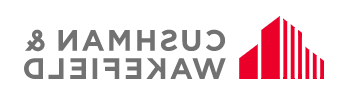 CUSHMAN &
WAKEFIELD